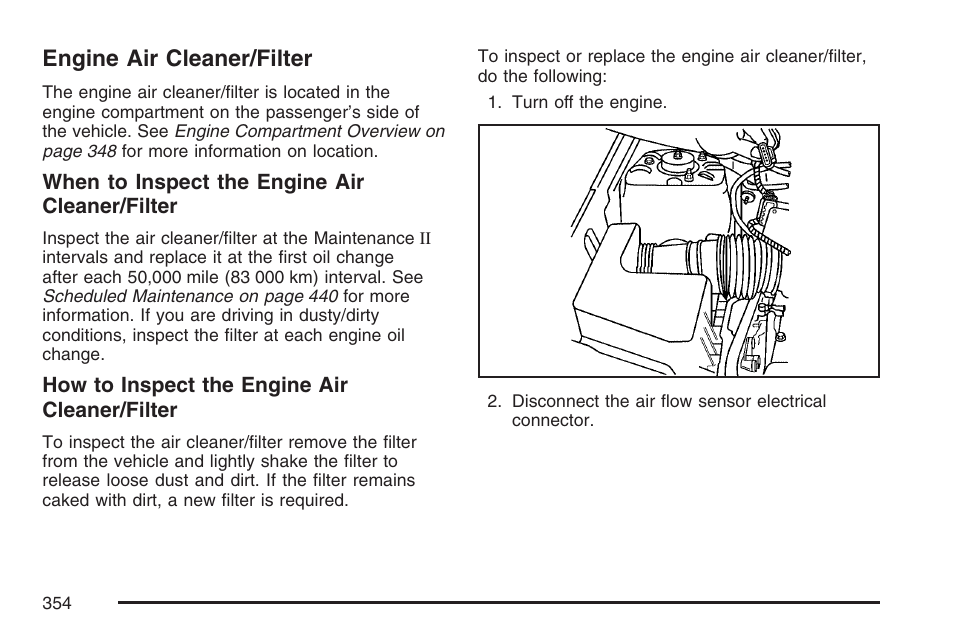 Engine Air Cleaner/Filter

The engine air cleaner/filter is located in the engine compartment on the passenger's side of the vehicle. See Engine Compartment Overview on page 348 for more information on location.

When to Inspect the Engine Air Cleaner/Filter

Inspect the air cleaner/filter at the Maintenance II intervals and replace it at the first oil change after each 50,000 mile (83 000 km) interval. See Scheduled Maintenance on page 440 for more information. If you are driving in dusty/dirty conditions, inspect the filter at each engine oil change.

How to Inspect the Engine Air Cleaner/Filter

To inspect the air cleaner/filter remove the filter from the vehicle and lightly shake the filter to release loose dust and dirt. If the filter remains caked with dirt, a new filter is required.

To inspect or replace the engine air cleaner/filter, do the following:

1. Turn off the engine.

2. Disconnect the air flow sensor electrical connector.

354